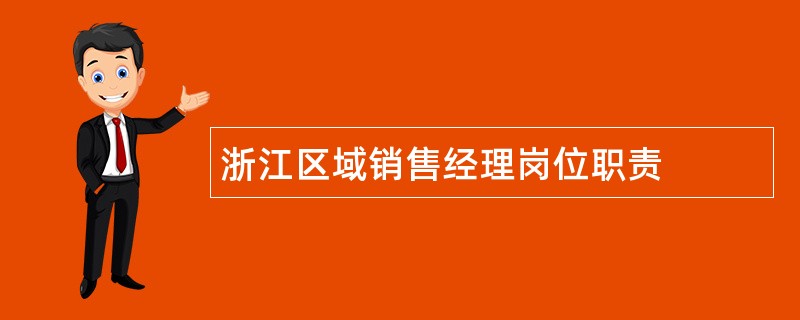 浙江区域销售经理岗位职责